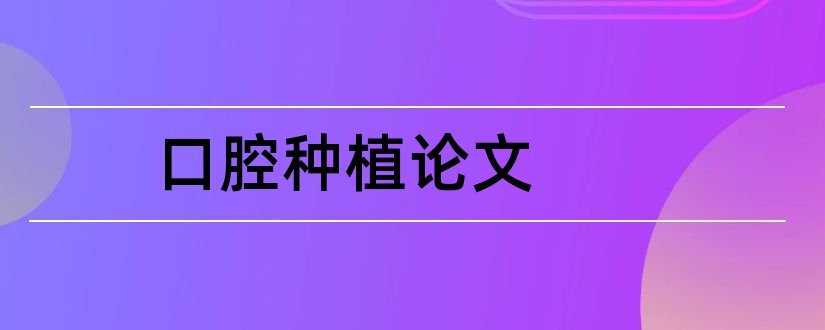 口腔种植论文